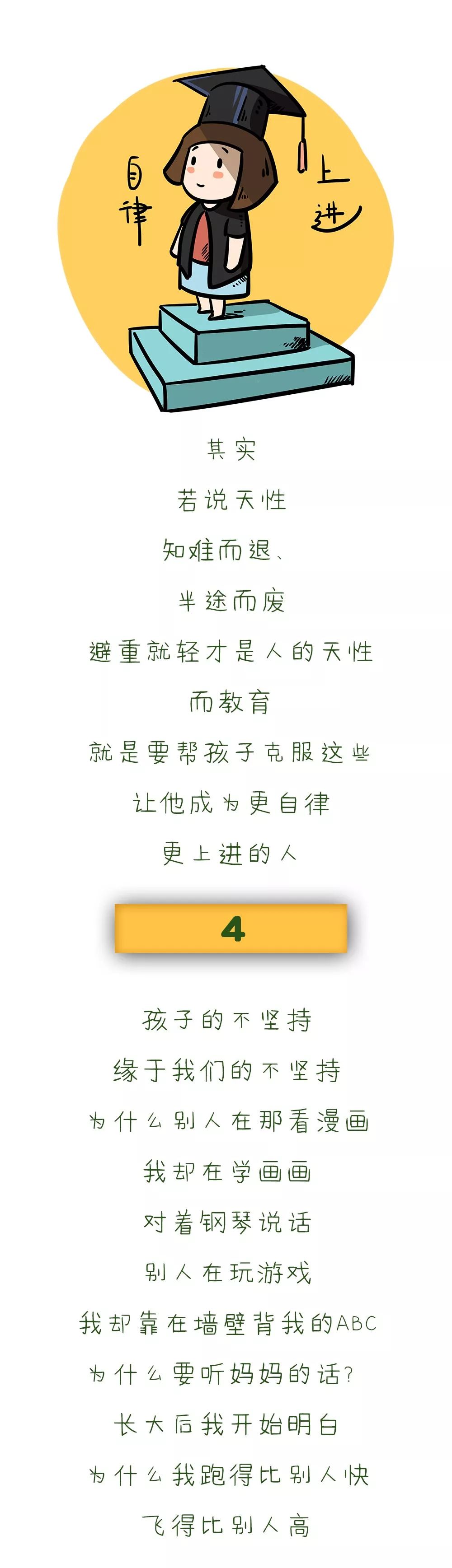 自律

上进

其实

若说天性

知难而退、

半途而废

避重就轻才是人的天性

而教育

就是要帮孩子克服这些

让他成为更自律

更上进的人

4

孩子的不坚持

缘于我们的不坚持

为什么别人在那看漫画

我却在学画画

对着钢琴说话

别人在玩游戏

我却靠在墙壁背我的ABC

为什么要听妈妈的话?

长大后我开始明白

为什么我跑得比别人快

飞得比别人高